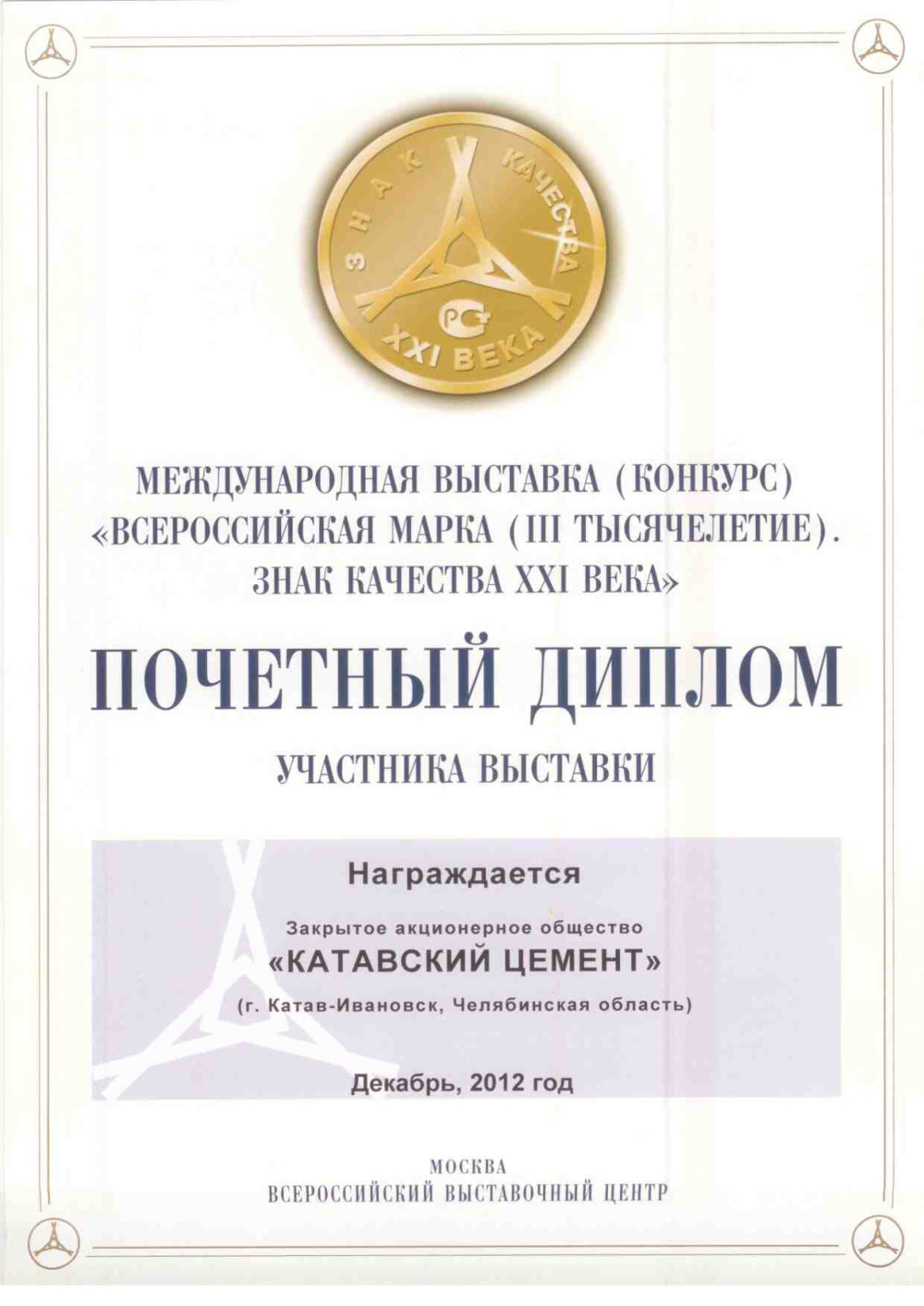 ЗНАК КАЧЕСТВА
РСТ
XXI ВЕКА

МЕЖДУНАРОДНАЯ ВЫСТАВКА (КОНКУРС) «ВСЕРОССИЙСКАЯ МАРКА (III ТЫСЯЧЕЛЕТИЕ). ЗНАК КАЧЕСТВА XXI ВЕКА»

ПОЧЕТНЫЙ ДИПЛОМ

УЧАСТНИКА ВЫСТАВКИ

Награждается

Закрытое акционерное общество
«КАТАВСКИЙ ЦЕМЕНТ»
(г. Катав-Ивановск, Челябинская область)

Декабрь, 2012 год

МОСКВА
ВСЕРОССИЙСКИЙ ВЫСТАВОЧНЫЙ ЦЕНТР